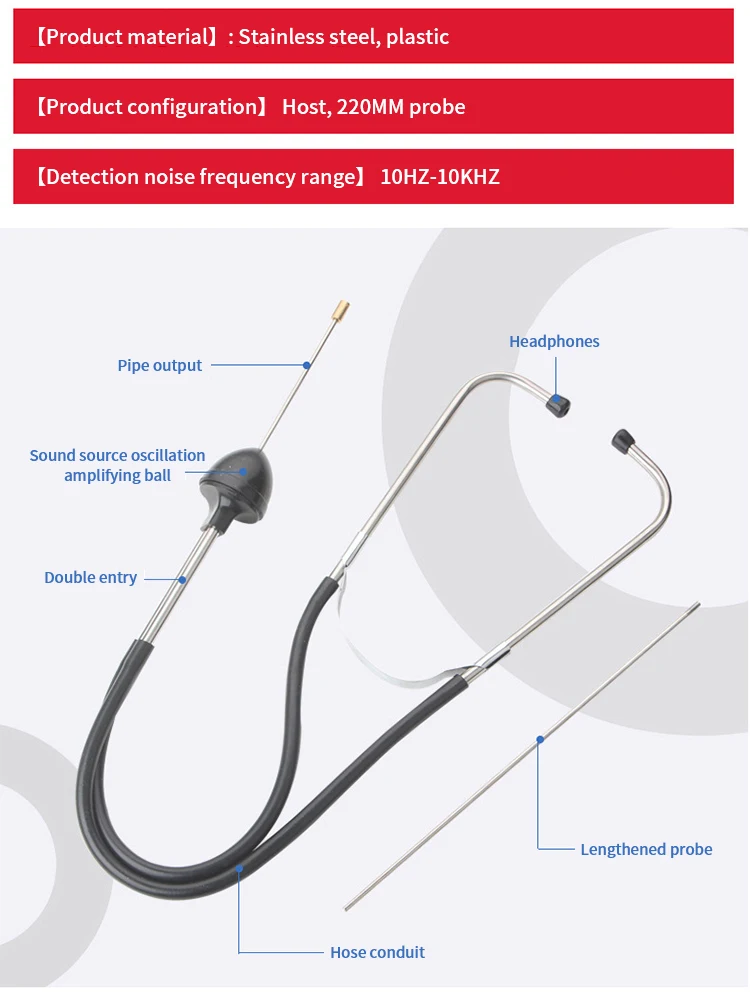 【Product material】: Stainless steel, plastic

【Product configuration】 Host, 220MM probe

【Detection noise frequency range】 10HZ-10KHZ

Pipe output

Headphones

Sound source oscillation amplifying ball

Double entry

Lengthened probe

Hose conduit